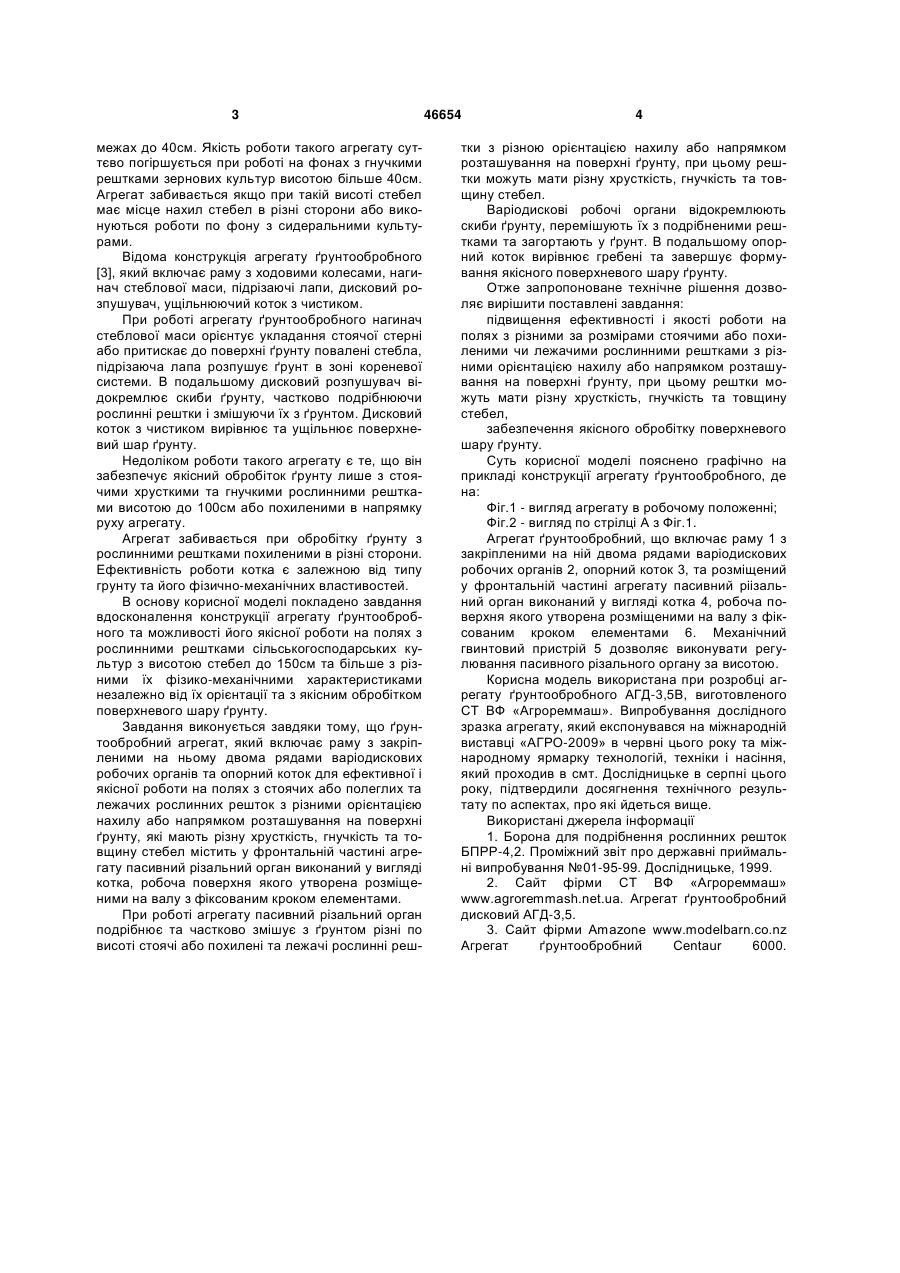 3 46654 4

межах до 40см. Якість роботи такого агрегату суттєво погіршується при роботі на фонах з гнучкими рештками зернових культур висотою більше 40см. Агрегат забивається якщо при такій висоті стебел має місце нахил стебел в різні сторони або виконуються роботи по фону з сидеральними культурами.

Відома конструкція агрегату ґрунтообробного [3], який включає раму з ходовими колесами, нагинач стеблової маси, підрізаючі лапи, дисковий розпушувач, ущільнюючий коток з чистиком.

При роботі агрегату ґрунтообробного нагинач стеблової маси орієнтує укладання стоячої стерні або притискає до поверхні ґрунту повалені стебла, підрізаюча лапа розпушує ґрунт в зоні кореневої системи. В подальшому дисковий розпушувач відокремлює скиби ґрунту, частково подрібнюючи рослинні рештки і змішуючи їх з ґрунтом. Дисковий коток з чистиком вирівнює та ущільнює поверхневий шар ґрунту.

Недоліком роботи такого агрегату є те, що він забезпечує якісний обробіток ґрунту лише з стоячими хрусткими та гнучкими рослинними рештками висотою до 100см або похиленими в напрямку руху агрегату.

Агрегат забивається при обробітку ґрунту з рослинними рештками похиленими в різні сторони. Ефективність роботи котка є залежною від типу грунту та його фізично-механічних властивостей.

В основу корисної моделі покладено завдання вдосконалення конструкції агрегату ґрунтообробного та можливості його якісної роботи на полях з рослинними рештками сільськогосподарських культур з висотою стебел до 150см та більше з різними їх фізико-механічними характеристиками незалежно від їх орієнтації та з якісним обробітком поверхневого шару ґрунту.

Завдання виконується завдяки тому, що ґрунтообробний агрегат, який включає раму з закріпленими на ньому двома рядами варіодискових робочих органів та опорний коток для ефективної і якісної роботи на полях з стоячих або полеглих та лежачих рослинних решток з різними орієнтацією нахилу або напрямком розташування на поверхні ґрунту, які мають різну хрусткість, гнучкість та товщину стебел містить у фронтальній частині агрегату пасивний різальний орган виконаний у вигляді котка, робоча поверхня якого утворена розміщеними на валу з фіксованим кроком елементами.

При роботі агрегату пасивний різальний орган подрібнює та частково змішує з ґрунтом різні по висоті стоячі або похилені та лежачі рослинні рештки з різною орієнтацією нахилу або напрямком розташування на поверхні ґрунту, при цьому рештки можуть мати різну хрусткість, гнучкість та товщину стебел.

Варіодискові робочі органи відокремлюють скиби ґрунту, перемішують їх з подрібненими рештками та загортають у ґрунт. В подальшому опорний коток вирівнює гребені та завершує формування якісного поверхневого шару ґрунту.

Отже запропоноване технічне рішення дозволяє вирішити поставлені завдання:

підвищення ефективності і якості роботи на полях з різними за розмірами стоячими або похиленими чи лежачими рослинними рештками з різними орієнтацією нахилу або напрямком розташування на поверхні ґрунту, при цьому рештки можуть мати різну хрусткість, гнучкість та товщину стебел,

забезпечення якісного обробітку поверхневого шару ґрунту.

Суть корисної моделі пояснено графічно на прикладі конструкції агрегату ґрунтообробного, де на:

Фіг.1 - вигляд агрегату в робочому положенні;
Фіг.2 - вигляд по стрілці А з Фіг.1.

Агрегат ґрунтообробний, що включає раму 1 з закріпленими на ній двома рядами варіодискових робочих органів 2, опорний коток 3, та розміщений у фронтальній частині агрегату пасивний ріізальний орган виконаний у вигляді котка 4, робоча поверхня якого утворена розміщеними на валу з фіксованим кроком елементами 6. Механічний гвинтовий пристрій 5 дозволяє виконувати регулювання пасивного різального органу за висотою.

Корисна модель використана при розробці агрегату ґрунтообробного АГД-3,5В, виготовленого СТ ВФ «Агрореммаш». Випробування дослідного зразка агрегату, який експонувався на міжнародній виставці «АГРО-2009» в червні цього року та міжнародному ярмарку технологій, техніки і насіння, який проходив в смт. Дослідницьке в серпні цього року, підтвердили досягнення технічного результату по аспектах, про які йдеться вище.

Використані джерела інформації

1. Борона для подрібнення рослинних решток БПРР-4,2. Проміжний звіт про державні приймальні випробування №01-95-99. Дослідницьке, 1999.

2. Сайт фірми СТ ВФ «Агрореммаш» www.agroremmash.net.ua. Агрегат ґрунтообробний дисковий АГД-3,5.

3. Сайт фірми Amazone www.modelbarn.co.nz Агрегат ґрунтообробний Centaur 6000.